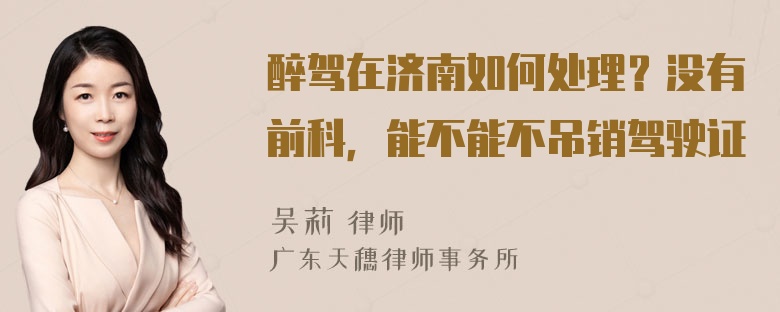 醉驾在济南如何处理？没有前科，能不能不吊销驾驶证

吴莉 律师
广东天穗律师事务所